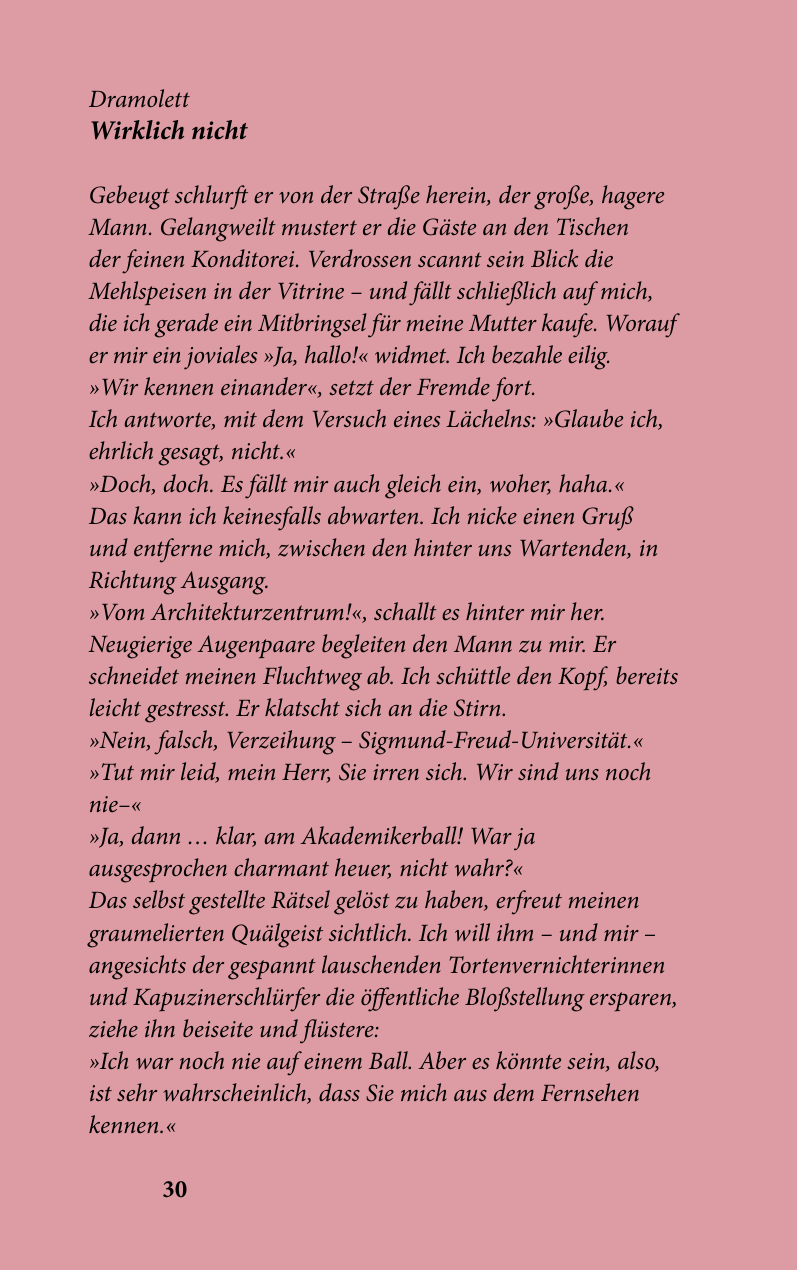 Dramolett
Wirklich nicht

Gebeugt schlurft er von der Straße herein, der große, hagere Mann. Gelangweilt mustert er die Gäste an den Tischen der feinen Konditorei. Verdrossen scannt sein Blick die Mehlspeisen in der Vitrine – und fällt schließlich auf mich, die ich gerade ein Mitbringsel für meine Mutter kaufe. Worauf er mir ein joviales »Ja, hallo!« widmet. Ich bezahle eilig.
»Wir kennen einander«, setzt der Fremde fort.
Ich antworte, mit dem Versuch eines Lächelns: »Glaube ich, ehrlich gesagt, nicht.«
»Doch, doch. Es fällt mir auch gleich ein, woher, haha.«
Das kann ich keinesfalls abwarten. Ich nicke einen Gruß und entferne mich, zwischen den hinter uns Wartenden, in Richtung Ausgang.
»Vom Architekturzentrum!«, schallt es hinter mir her. Neugierige Augenpaare begleiten den Mann zu mir. Er schneidet meinen Fluchtweg ab. Ich schüttle den Kopf, bereits leicht gestresst. Er klatscht sich an die Stirn.
»Nein, falsch, Verzeihung – Sigmund-Freud-Universität.«
»Tut mir leid, mein Herr, Sie irren sich. Wir sind uns noch nie–«
»Ja, dann … klar, am Akademikerball! War ja ausgesprochen charmant heuer, nicht wahr?«
Das selbst gestellte Rätsel gelöst zu haben, erfreut meinen graumelierten Quälgeist sichtlich. Ich will ihm – und mir – angesichts der gespannt lauschenden Tortenvernichterinnen und Kapuzinerschlürfer die öffentliche Bloßstellung ersparen, ziehe ihn beiseite und flüstere:
»Ich war noch nie auf einem Ball. Aber es könnte sein, also, ist sehr wahrscheinlich, dass Sie mich aus dem Fernsehen kennen.«

30